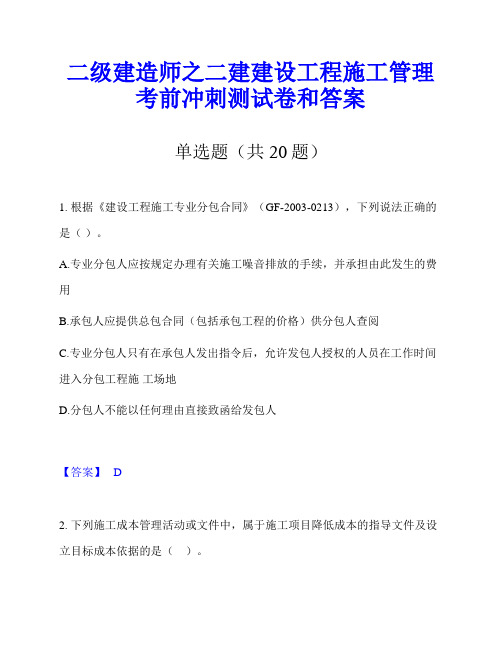 二级建造师之二建建设工程施工管理考前冲刺测试卷和答案

单选题（共 20 题）

1. 根据《建设工程施工专业分包合同》（GF-2003-0213），下列说法正确的是（ ）。

A.专业分包人应按规定办理有关施工噪音排放的手续，并承担由此发生的费用

B.承包人应提供总包合同（包括承包工程的价格）供分包人查阅

C.专业分包人只有在承包人发出指令后，允许发包人授权的人员在工作时间进入分包工程施 工场地

D.分包人不能以任何理由直接致函给发包人

【答案】 D

2. 下列施工成本管理活动或文件中，属于施工项目降低成本的指导文件及设立目标成本依据的是（ ）。